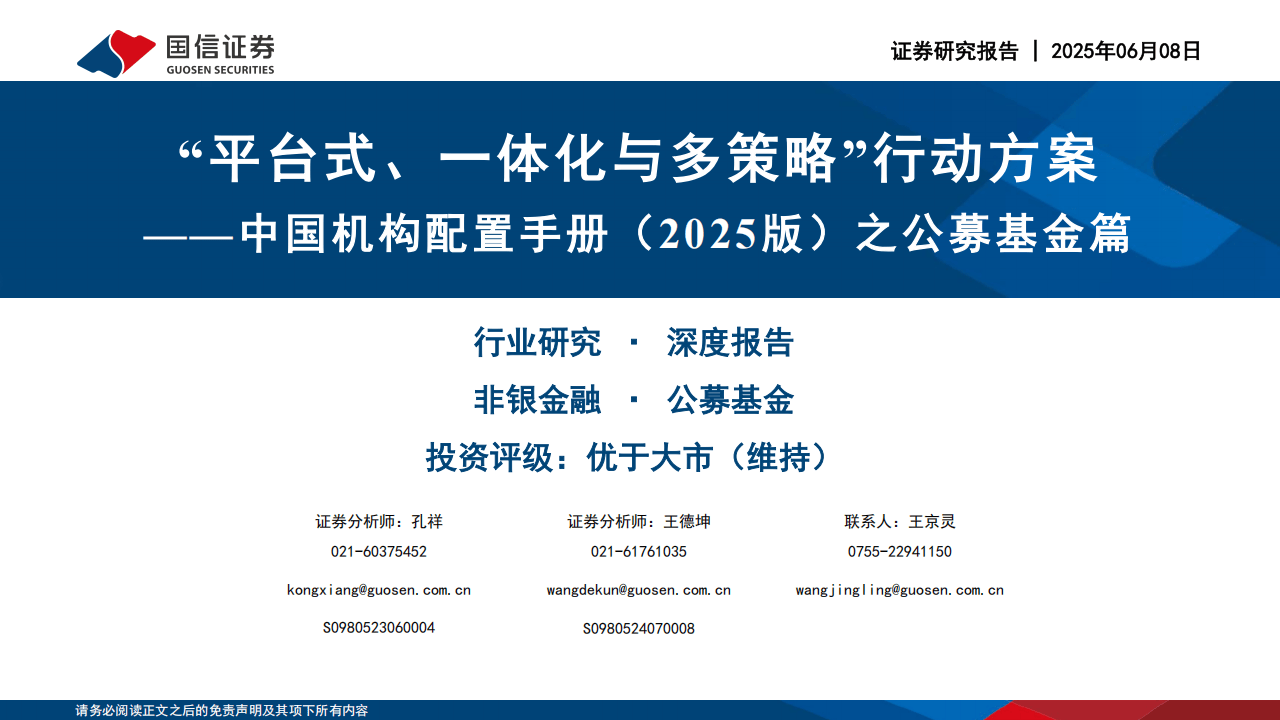 国信证券
GUOSEN SECURITIES

证券研究报告 | 2025年06月08日

“平台式、一体化与多策略”行动方案
——中国机构配置手册（2025版）之公募基金篇

行业研究 · 深度报告

非银金融 · 公募基金

投资评级：优于大市（维持）

证券分析师：孔祥
021-60375452
kongxiang@guosen.com.cn
S0980523060004

证券分析师：王德坤
021-61761035
wangdekun@guosen.com.cn
S0980524070008

联系人：王京灵
0755-22941150
wangjingling@guosen.com.cn

请务必阅读正文之后的免责声明及其项下所有内容